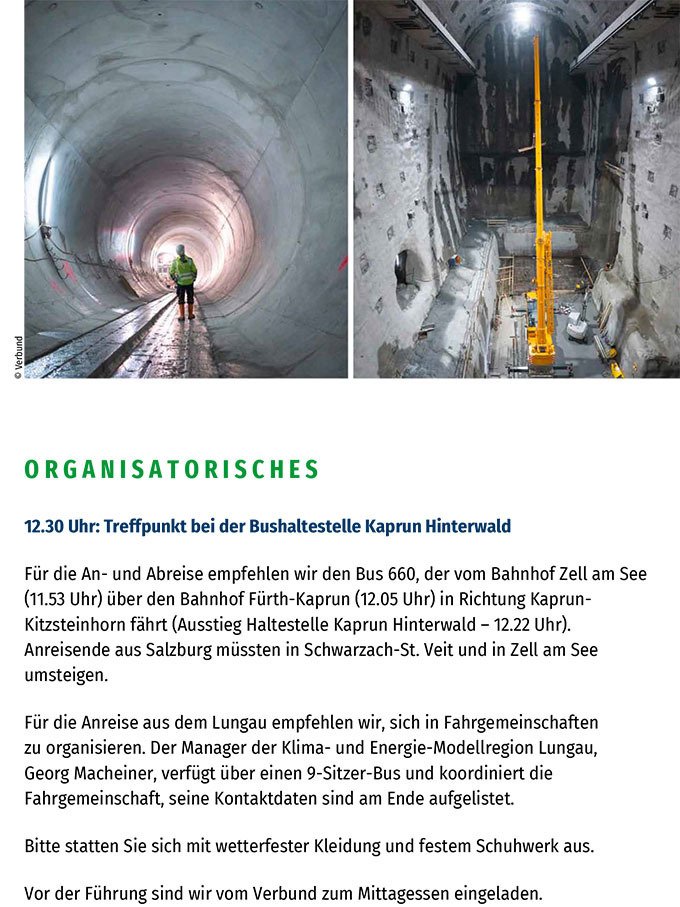 © Verbund

ORGANISATORISCHES

12.30 Uhr: Treffpunkt bei der Bushaltestelle Kaprun Hinterwald

Für die An- und Abreise empfehlen wir den Bus 660, der vom Bahnhof Zell am See (11.53 Uhr) über den Bahnhof Fürth-Kaprun (12.05 Uhr) in Richtung Kaprun-Kitzsteinhorn fährt (Ausstieg Haltestelle Kaprun Hinterwald – 12.22 Uhr). Anreisende aus Salzburg müssten in Schwarzach-St. Veit und in Zell am See umsteigen.

Für die Anreise aus dem Lungau empfehlen wir, sich in Fahrgemeinschaften zu organisieren. Der Manager der Klima- und Energie-Modellregion Lungau, Georg Macheiner, verfügt über einen 9-Sitzer-Bus und koordiniert die Fahrgemeinschaft, seine Kontaktdaten sind am Ende aufgelistet.

Bitte statten Sie sich mit wetterfester Kleidung und festem Schuhwerk aus.

Vor der Führung sind wir vom Verbund zum Mittagessen eingeladen.